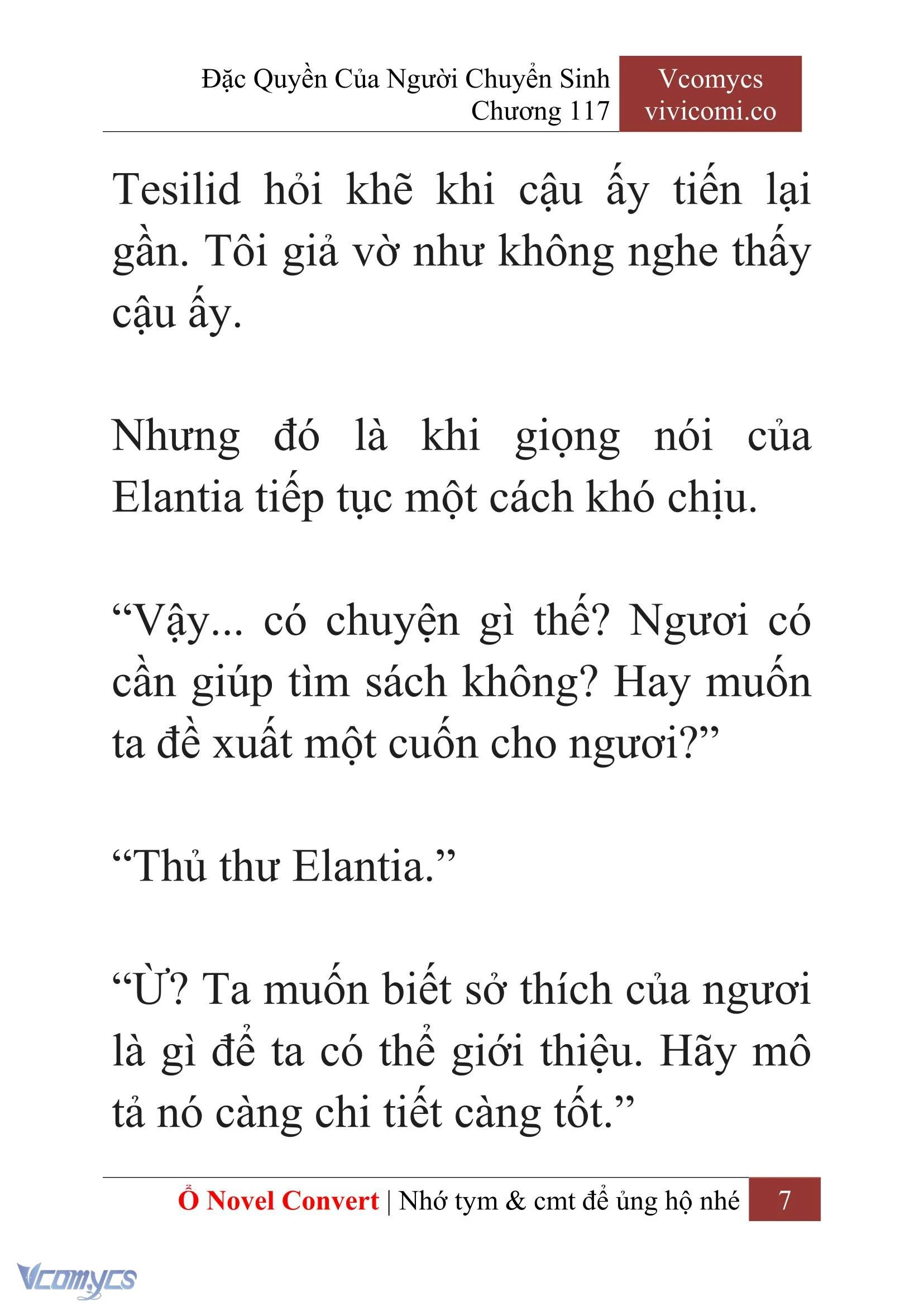 Đặc Quyền Của Người Chuyển Sinh
Chương 117

Vcomycs
vivicomi.co

Tesilid hỏi khẽ khi cậu ấy tiến lại gần. Tôi giả vờ như không nghe thấy cậu ấy.

Nhưng đó là khi giọng nói của Elantia tiếp tục một cách khó chịu.

“Vậy... có chuyện gì thế? Ngươi có cần giúp tìm sách không? Hay muốn ta đề xuất một cuốn cho ngươi?”

“Thủ thư Elantia.”

“Ừ? Ta muốn biết sở thích của ngươi là gì để ta có thể giới thiệu. Hãy mô tả nó càng chi tiết càng tốt.”

Ổ Novel Convert | Nhớ tym & cmt để ủng hộ nhé 7

Vcomycs